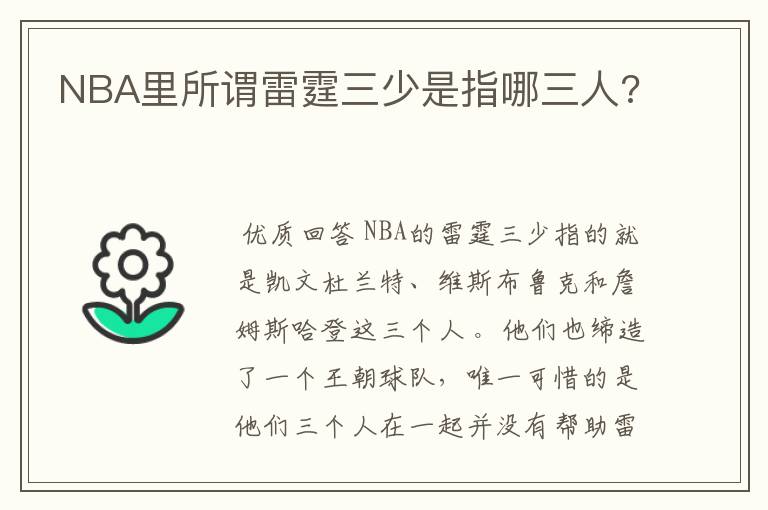 NBA里所谓雷霆三少是指哪三人？

优质回答 NBA的雷霆三少指的就是凯文杜兰特、维斯布鲁克和詹姆斯哈登这三个人。他们也缔造了一个王朝球队，唯一可惜的是他们三个人在一起并没有帮助雷